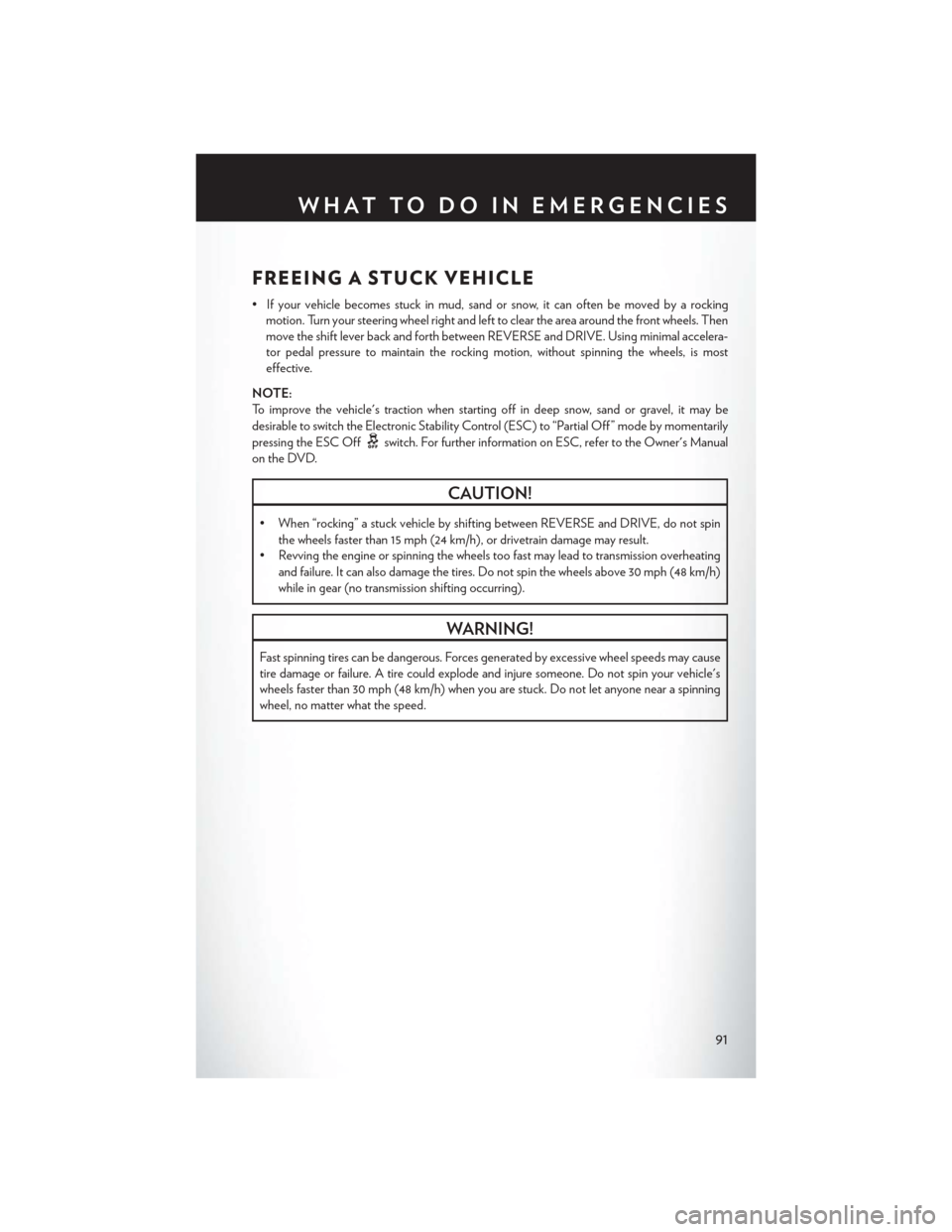 WHAT TO DO IN EMERGENCIES

FREEING A STUCK VEHICLE

• If your vehicle becomes stuck in mud, sand or snow, it can often be moved by a rocking motion. Turn your steering wheel right and left to clear the area around the front wheels. Then move the shift lever back and forth between REVERSE and DRIVE. Using minimal accelerator pedal pressure to maintain the rocking motion, without spinning the wheels, is most effective.

NOTE:
To improve the vehicle's traction when starting off in deep snow, sand or gravel, it may be desirable to switch the Electronic Stability Control (ESC) to "Partial Off" mode by momentarily pressing the ESC Off switch. For further information on ESC, refer to the Owner's Manual on the DVD.

CAUTION!

• When "rocking" a stuck vehicle by shifting between REVERSE and DRIVE, do not spin the wheels faster than 15 mph (24 km/h), or drivetrain damage may result.
• Revving the engine or spinning the wheels too fast may lead to transmission overheating and failure. It can also damage the tires. Do not spin the wheels above 30 mph (48 km/h) while in gear (no transmission shifting occurring).

WARNING!

Fast spinning tires can be dangerous. Forces generated by excessive wheel speeds may cause tire damage or failure. A tire could explode and injure someone. Do not spin your vehicle's wheels faster than 30 mph (48 km/h) when you are stuck. Do not let anyone near a spinning wheel, no matter what the speed.

91

carmanualsonline.info